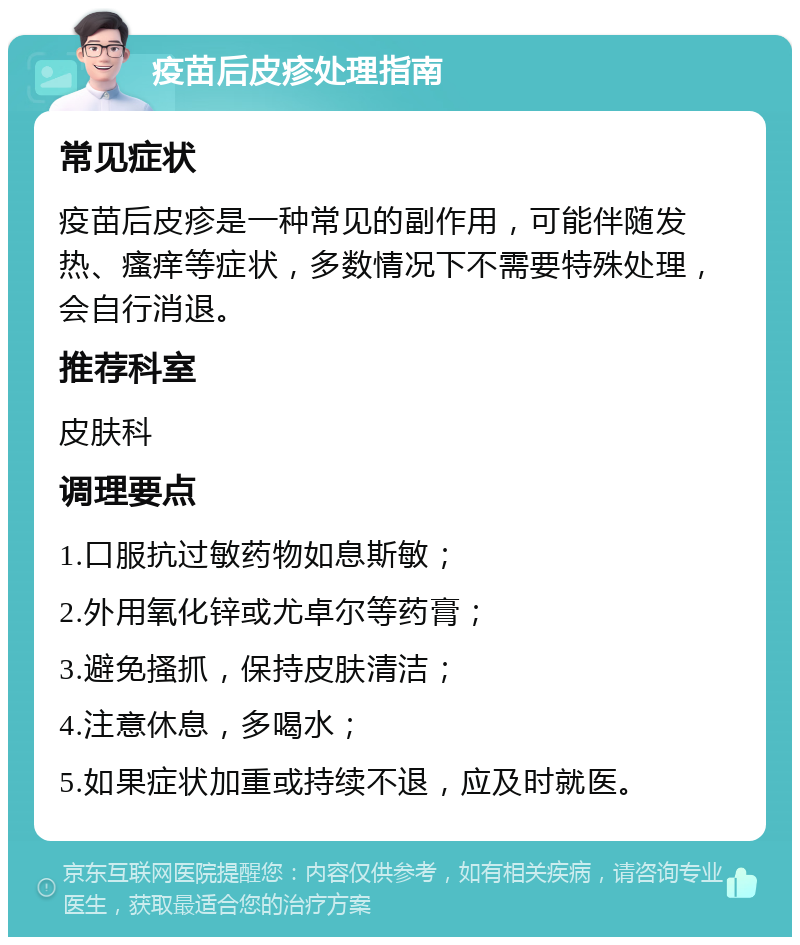 疫苗后皮疹处理指南

常见症状

疫苗后皮疹是一种常见的副作用，可能伴随发热、瘙痒等症状，多数情况下不需要特殊处理，会自行消退。

推荐科室

皮肤科

调理要点

1.口服抗过敏药物如息斯敏；

2.外用氧化锌或尤卓尔等药膏；

3.避免搔抓，保持皮肤清洁；

4.注意休息，多喝水；

5.如果症状加重或持续不退，应及时就医。

京东互联网医院提醒您：内容仅供参考，如有相关疾病，请咨询专业医生，获取最适合您的治疗方案